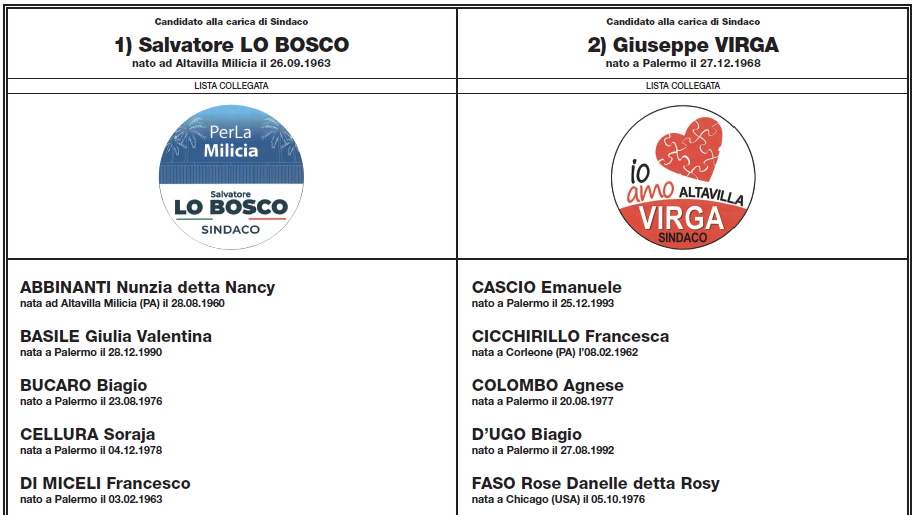 Candidato alla carica di Sindaco

1) Salvatore LO BOSCO

nato ad Altavilla Milicia il 26.09.1963

LISTA COLLEGATA

PerLa Milicia

Salvatore LO BOSCO SINDACO

ABBINANTI Nunzia detta Nancy
nata ad Altavilla Milicia (PA) il 28.08.1960

BASILE Giulia Valentina
nata a Palermo il 28.12.1990

BUCARO Biagio
nato a Palermo il 23.08.1976

CELLURA Soraja
nata a Palermo il 04.12.1978

DI MICELI Francesco
nato a Palermo il 03.02.1963

Candidato alla carica di Sindaco

2) Giuseppe VIRGA

nato a Palermo il 27.12.1968

LISTA COLLEGATA

io amo ALTAVILLA VIRGA SINDACO

CASCIO Emanuele
nato a Palermo il 25.12.1993

CICCHIRILLO Francesca
nata a Corleone (PA) l'08.02.1962

COLOMBO Agnese
nata a Palermo il 20.08.1977

D'UGO Biagio
nato a Palermo il 27.08.1992

FASO Rose Danelle detta Rosy
nata a Chicago (USA) il 05.10.1976